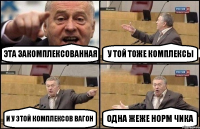 ЭТА ЗАКОМПЛЕКСОВАННАЯ

У ТОЙ ТОЖЕ КОМПЛЕКСЫ

И У ЭТОЙ КОМПЛЕКСОВ ВАГОН

ОДНА ЖЕЖЕ НОРМ ЧИКА